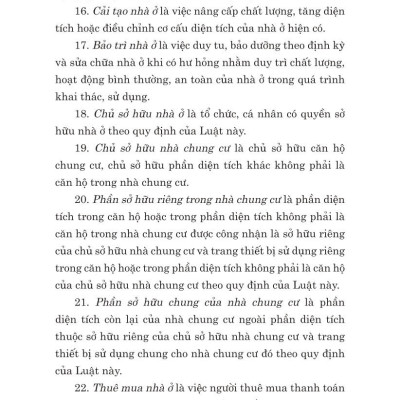 16. Cải tạo nhà ở là việc nâng cấp chất lượng, tăng diện tích hoặc điều chỉnh cơ cấu diện tích của nhà ở hiện có.

17. Bảo trì nhà ở là việc duy tu, bảo dưỡng theo định kỳ và sửa chữa nhà ở khi có hư hỏng nhằm duy trì chất lượng, hoạt động bình thường, an toàn của nhà ở trong quá trình khai thác, sử dụng.

18. Chủ sở hữu nhà ở là tổ chức, cá nhân có quyền sở hữu nhà ở theo quy định của Luật này.

19. Chủ sở hữu nhà chung cư là chủ sở hữu căn hộ chung cư, chủ sở hữu phần diện tích khác không phải là căn hộ trong nhà chung cư.

20. Phần sở hữu riêng trong nhà chung cư là phần diện tích trong căn hộ hoặc trong phần diện tích không phải là căn hộ trong nhà chung cư được công nhận là sở hữu riêng của chủ sở hữu nhà chung cư và trang thiết bị sử dụng riêng trong căn hộ hoặc trong phần diện tích không phải là căn hộ của chủ sở hữu nhà chung cư theo quy định của Luật này.

21. Phần sở hữu chung của nhà chung cư là phần diện tích còn lại của nhà chung cư ngoài phần diện tích thuộc sở hữu riêng của chủ sở hữu nhà chung cư và trang thiết bị sử dụng chung cho nhà chung cư đó theo quy định của Luật này.

22. Thuê mua nhà ở là việc người thuê mua thanh toán